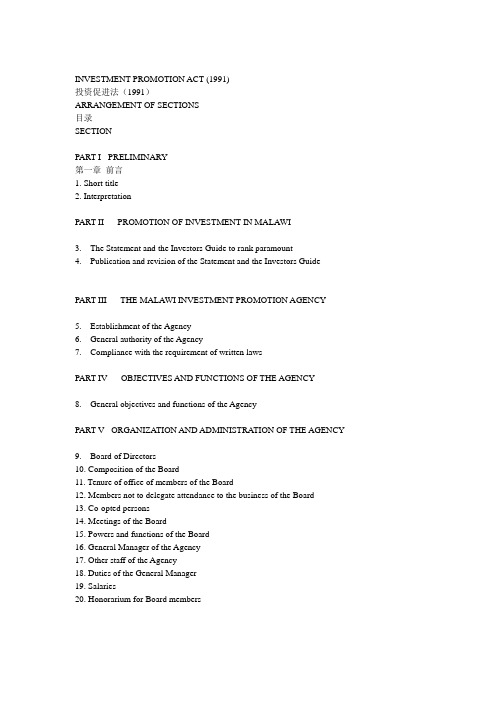 INVESTMENT PROMOTION ACT (1991)
投资促进法（1991）
ARRANGEMENT OF SECTIONS
目录
SECTION

PART I PRELIMINARY
第一章 前言
1. Short title
2. Interpretation

PART II PROMOTION OF INVESTMENT IN MALAWI

3. The Statement and the Investors Guide to rank paramount
4. Publication and revision of the Statement and the Investors Guide

PART III THE MALAWI INVESTMENT PROMOTION AGENCY

5. Establishment of the Agency
6. General authority of the Agency
7. Compliance with the requirement of written laws

PART IV OBJECTIVES AND FUNCTIONS OF THE AGENCY

8. General objectives and functions of the Agency

PART V ORGANIZATION AND ADMINISTRATION OF THE AGENCY

9. Board of Directors
10. Composition of the Board
11. Tenure of office of members of the Board
12. Members not to delegate attendance to the business of the Board
13. Co opted persons
14. Meetings of the Board
15. Powers and functions of the Board
16. General Manager of the Agency
17. Other staff of the Agency
18. Duties of the General Manager
19. Salaries
20. Honorarium for Board members